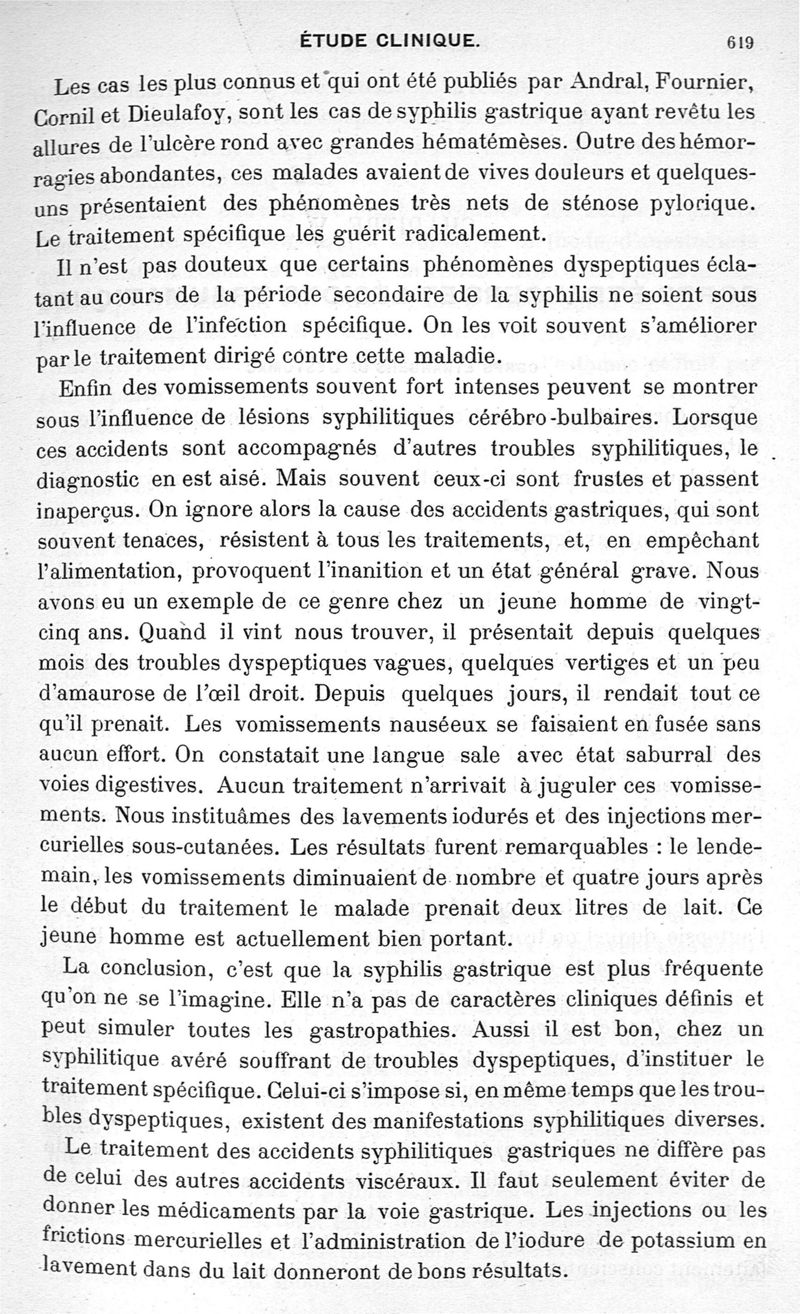 ÉTUDE CLINIQUE. 619

Les cas les plus connus et qui ont été publiés par Andral, Fournier, Cornil et Dieulafoy, sont les cas de syphilis gastrique ayant revêtu les allures de l'ulcère rond avec grandes hématémèses. Outre des hémorragies abondantes, ces malades avaient de vives douleurs et quelques-uns présentaient des phénomènes très nets de sténose pylorique. Le traitement spécifique les guérit radicalement.

Il n'est pas douteux que certains phénomènes dyspeptiques éclatant au cours de la période secondaire de la syphilis ne soient sous l'influence de l'infection spécifique. On les voit souvent s'améliorer par le traitement dirigé contre cette maladie.

Enfin des vomissements souvent fort intenses peuvent se montrer sous l'influence de lésions syphilitiques cérébro-bulbaires. Lorsque ces accidents sont accompagnés d'autres troubles syphilitiques, le diagnostic en est aisé. Mais souvent ceux-ci sont frustes et passent inaperçus. On ignore alors la cause des accidents gastriques, qui sont souvent tenaces, résistent à tous les traitements, et, en empêchant l'alimentation, provoquent l'inanition et un état général grave. Nous avons eu un exemple de ce genre chez un jeune homme de vingt-cinq ans. Quand il vint nous trouver, il présentait depuis quelques mois des troubles dyspeptiques vagues, quelques vertiges et un peu d'amaurose de l'œil droit. Depuis quelques jours, il rendait tout ce qu'il prenait. Les vomissements nauséeux se faisaient en fusée sans aucun effort. On constatait une langue sale avec état saburral des voies digestives. Aucun traitement n'arrivait à juguler ces vomissements. Nous instituâmes des lavements iodurés et des injections mercurielles sous-cutanées. Les résultats furent remarquables : le lendemain, les vomissements diminuaient de nombre et quatre jours après le début du traitement le malade prenait deux litres de lait. Ce jeune homme est actuellement bien portant.

La conclusion, c'est que la syphilis gastrique est plus fréquente qu'on ne se l'imagine. Elle n'a pas de caractères cliniques définis et peut simuler toutes les gastropathies. Aussi il est bon, chez un syphilitique avéré souffrant de troubles dyspeptiques, d'instituer le traitement spécifique. Celui-ci s'impose si, en même temps que les troubles dyspeptiques, existent des manifestations syphilitiques diverses.

Le traitement des accidents syphilitiques gastriques ne diffère pas de celui des autres accidents viscéraux. Il faut seulement éviter de donner les médicaments par la voie gastrique. Les injections ou les frictions mercurielles et l'administration de l'iodure de potassium en lavement dans du lait donneront de bons résultats.